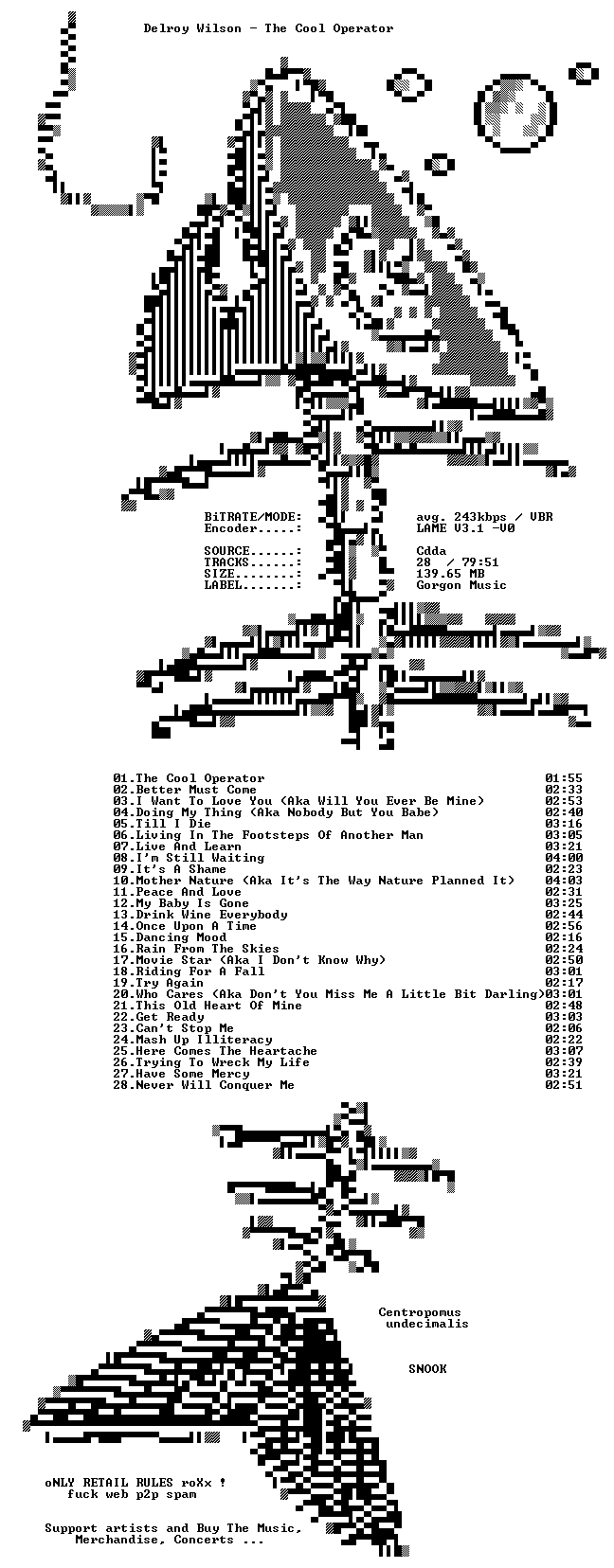 Delroy Wilson - The Cool Operator

BiTRATE/MODE: avg. 243kbps / VBR
Encoder.....: LAME V3.1 -V0

SOURCE......: Cdda
TRACKS......: 28 / 79:51
SIZE........: 139.65 MB
LABEL.......: Gorgon Music

01.The Cool Operator 01:55
02.Better Must Come 02:33
03.I Want To Love You (Aka Will You Ever Be Mine) 02:53
04.Doing My Thing (Aka Nobody But You Babe) 02:40
05.Till I Die 03:16
06.Living In The Footsteps Of Another Man 03:05
07.Live And Learn 03:21
08.I'm Still Waiting 04:00
09.It's A Shame 02:23
10.Mother Nature (Aka It's The Way Nature Planned It) 04:03
11.Peace And Love 02:31
12.My Baby Is Gone 03:25
13.Drink Wine Everybody 02:44
14.Once Upon A Time 02:56
15.Dancing Mood 02:16
16.Rain From The Skies 02:24
17.Movie Star (Aka I Don't Know Why) 02:50
18.Riding For A Fall 03:01
19.Try Again 02:17
20.Who Cares (Aka Don't You Miss Me A Little Bit Darling)03:01
21.This Old Heart Of Mine 02:48
22.Get Ready 03:03
23.Can't Stop Me 02:06
24.Mash Up Illiteracy 02:22
25.Here Comes The Heartache 03:07
26.Trying To Wreck My Life 02:39
27.Have Some Mercy 03:21
28.Never Will Conquer Me 02:51

Centropomus
undecimalis

SNOOK

oNLY RETAIL RULES roXx !
fuck web p2p spam

Support artists and Buy The Music,
Merchandise, Concerts ...